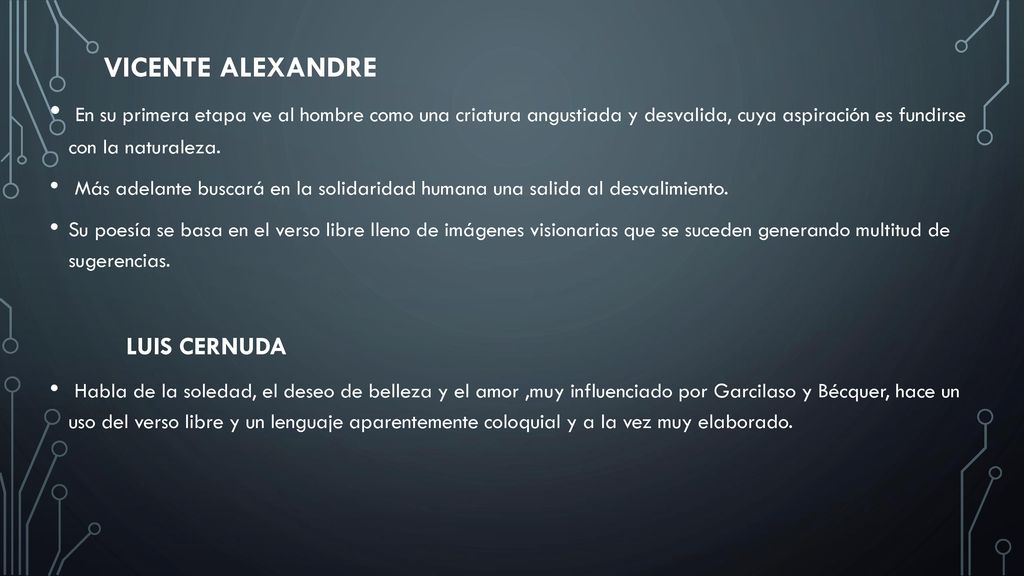 VICENTE ALEXANDRE

• En su primera etapa ve al hombre como una criatura angustiada y desvalida, cuya aspiración es fundirse con la naturaleza.

• Más adelante buscará en la solidaridad humana una salida al desvalimiento.

• Su poesía se basa en el verso libre lleno de imágenes visionarias que se suceden generando multitud de sugerencias.

LUIS CERNUDA

• Habla de la soledad, el deseo de belleza y el amor ,muy influenciado por Garcilaso y Bécquer, hace un uso del verso libre y un lenguaje aparentemente coloquial y a la vez muy elaborado.